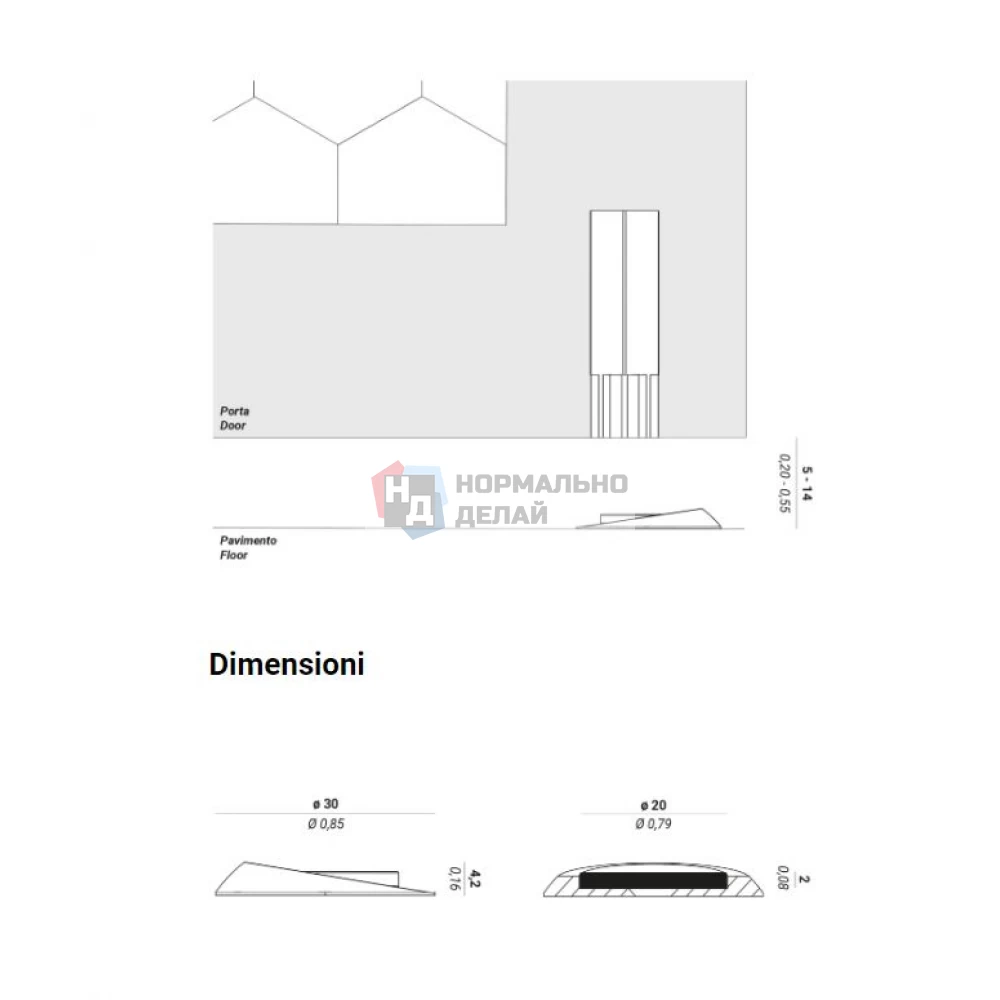 Porta
Door

НД НОРМАЛЬНО ДЕЛАЙ

5 - 14
0,20 - 0,55

Pavimento
Floor

Dimensioni

ø 30
Ø 0,85

4,2
0,16

ø 20
Ø 0,79

2
0,08